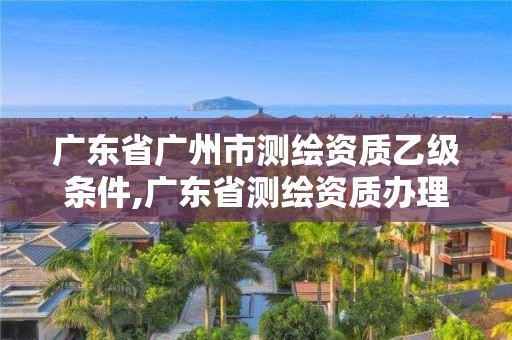 广东省广州市测绘资质乙级条件,广东省测绘资质办理